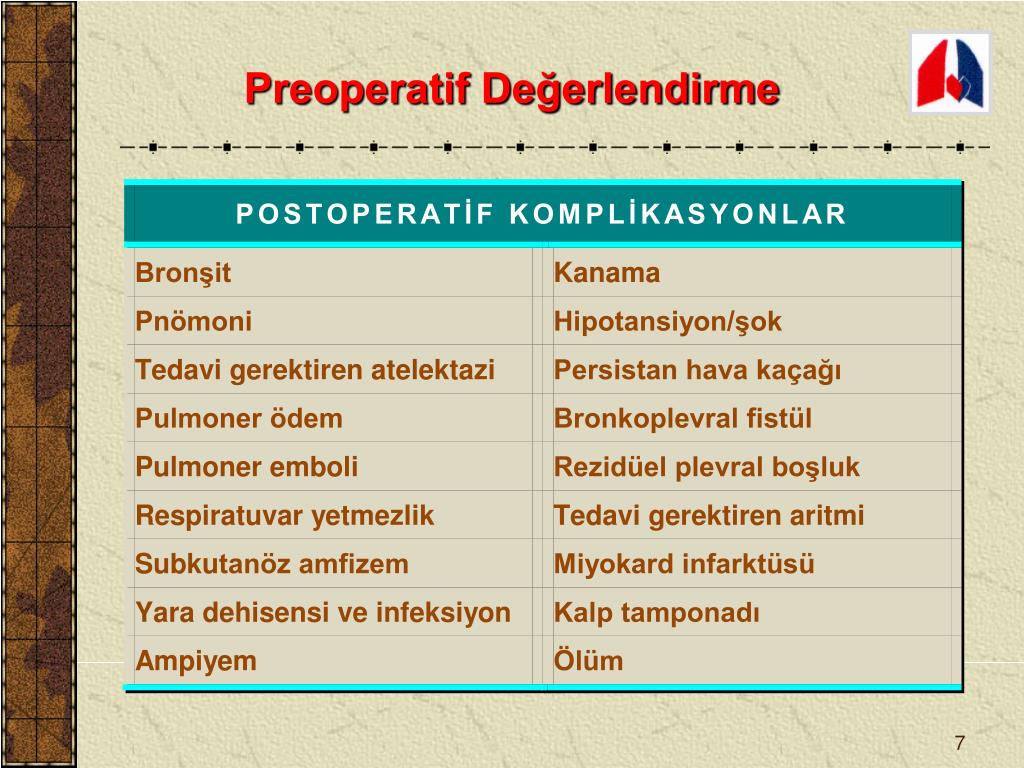 Preoperatif Değerlendirme

| POSTOPERATİF KOMPLİKASYONLAR | |
|---|---|
| Bronşit | Kanama |
| Pnömoni | Hipotansiyon/şok |
| Tedavi gerektiren atelektazi | Persistan hava kaçağı |
| Pulmoner ödem | Bronkoplevral fistül |
| Pulmoner emboli | Rezidüel plevral boşluk |
| Respiratuvar yetmezlik | Tedavi gerektiren aritmi |
| Subkutanöz amfizem | Miyokard infarktüsü |
| Yara dehisensi ve infeksiyon | Kalp tamponadı |
| Ampiyem | Ölüm |

7